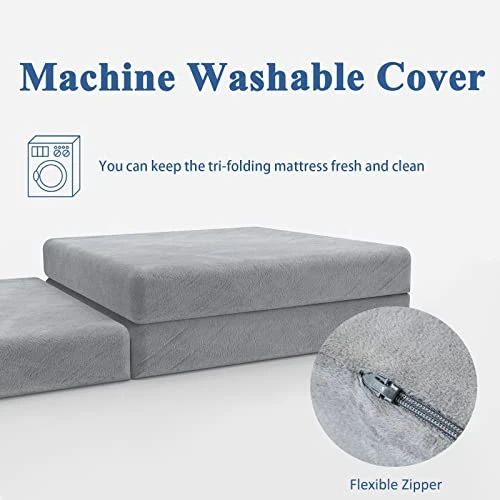 Machine Washable Cover

You can keep the tri-folding mattress fresh and clean

Flexible Zipper